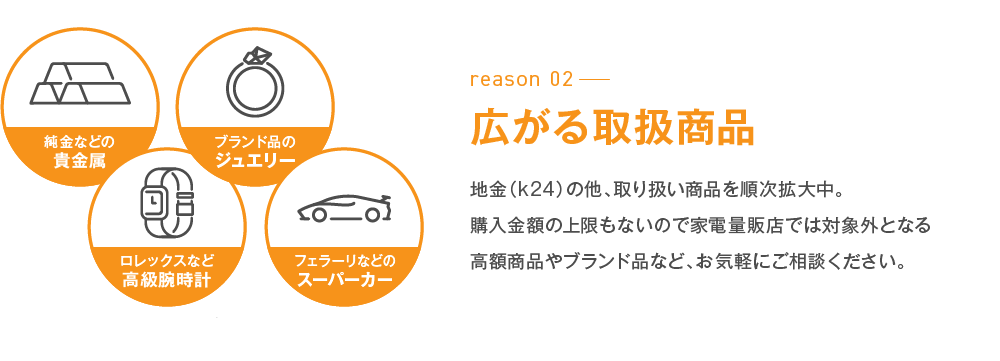 純金などの
貴金属

ブランド品の
ジュエリー

ロレックスなど
高級腕時計

フェラーリなどの
スーパーカー

reason 02

広がる取扱商品

地金（k24）の他、取り扱い商品を順次拡大中。
購入金額の上限もないので家電量販店では対象外となる
高額商品やブランド品など、お気軽にご相談ください。